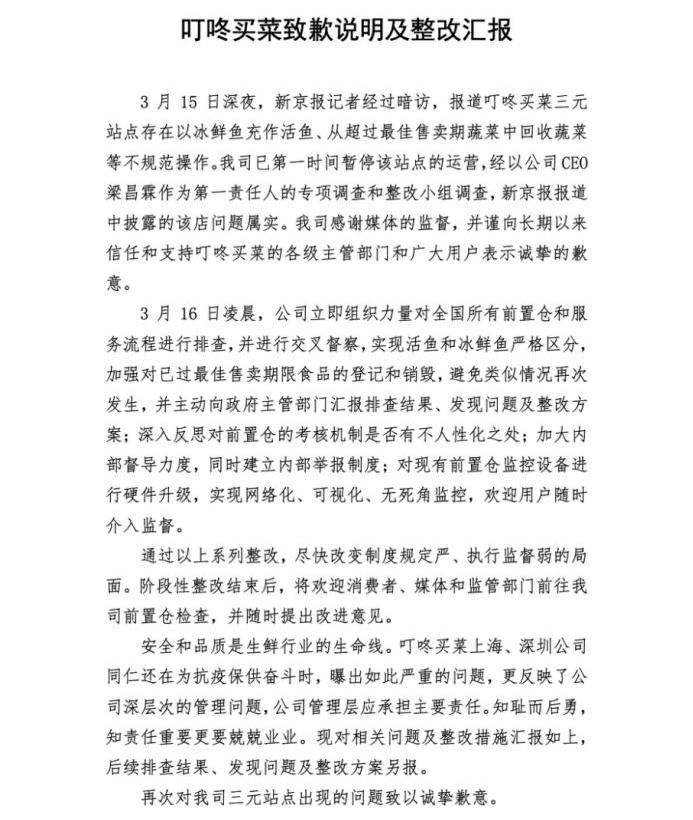 叮咚买菜致歉说明及整改汇报

3 月 15 日深夜，新京报记者经过暗访，报道叮咚买菜三元站点存在以冰鲜鱼充作活鱼、从超过最佳售卖期蔬菜中回收蔬菜等不规范操作。我司已第一时间暂停该站点的运营，经以公司CEO梁昌霖作为第一责任人的专项调查和整改小组调查，新京报报道中披露的该店问题属实。我司感谢媒体的监督，并谨向长期以来信任和支持叮咚买菜的各级主管部门和广大用户表示诚挚的歉意。

3 月 16 日凌晨，公司立即组织力量对全国所有前置仓和服务流程进行排查，并进行交叉督察，实现活鱼和冰鲜鱼严格区分，加强对已过最佳售卖期限食品的登记和销毁，避免类似情况再次发生，并主动向政府主管部门汇报排查结果、发现问题及整改方案；深入反思对前置仓的考核机制是否有不人性化之处；加大内部督导力度，同时建立内部举报制度；对现有前置仓监控设备进行硬件升级，实现网络化、可视化、无死角监控，欢迎用户随时介入监督。

通过以上系列整改，尽快改变制度规定严、执行监督弱的局面。阶段性整改结束后，将欢迎消费者、媒体和监管部门前往我司前置仓检查，并随时提出改进意见。

安全和品质是生鲜行业的生命线。叮咚买菜上海、深圳公司同仁还在为抗疫保供奋斗时，曝出如此严重的问题，更反映了公司深层次的管理问题，公司管理层应承担主要责任。知耻而后勇，知责任重要更要兢兢业业。现对相关问题及整改措施汇报如上，后续排查结果、发现问题及整改方案另报。

再次对我司三元站点出现的问题致以诚挚歉意。